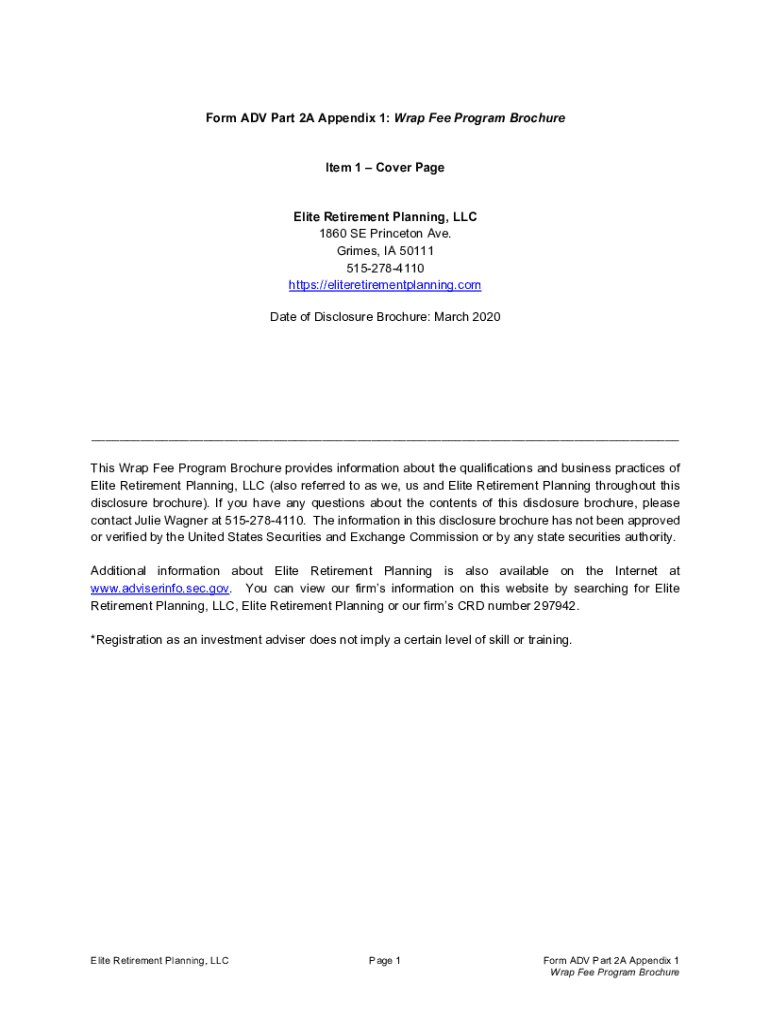 Form ADV Part 2A Appendix 1: Wrap Fee Program Brochure

Item 1 – Cover Page

Elite Retirement Planning, LLC
1860 SE Princeton Ave.
Grimes, IA 50111
515-278-4110
https://eliteretirementplanning.com

Date of Disclosure Brochure: March 2020

This Wrap Fee Program Brochure provides information about the qualifications and business practices of Elite Retirement Planning, LLC (also referred to as we, us and Elite Retirement Planning throughout this disclosure brochure). If you have any questions about the contents of this disclosure brochure, please contact Julie Wagner at 515-278-4110. The information in this disclosure brochure has not been approved or verified by the United States Securities and Exchange Commission or by any state securities authority.

Additional information about Elite Retirement Planning is also available on the Internet at www.adviserinfo.sec.gov. You can view our firm's information on this website by searching for Elite Retirement Planning, LLC, Elite Retirement Planning or our firm's CRD number 297942.

*Registration as an investment adviser does not imply a certain level of skill or training.

Elite Retirement Planning, LLC

Page 1

Form ADV Part 2A Appendix 1
Wrap Fee Program Brochure